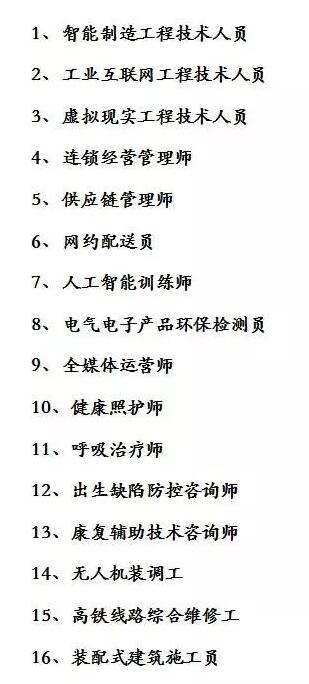 1、智能制造工程技术人员

2、工业互联网工程技术人员

3、虚拟现实工程技术人员

4、连锁经营管理师

5、供应链管理师

6、网约配送员

7、人工智能训练师

8、电气电子产品环保检测员

9、全媒体运营师

10、健康照护师

11、呼吸治疗师

12、出生缺陷防控咨询师

13、康复辅助技术咨询师

14、无人机装调工

15、高铁线路综合维修工

16、装配式建筑施工员